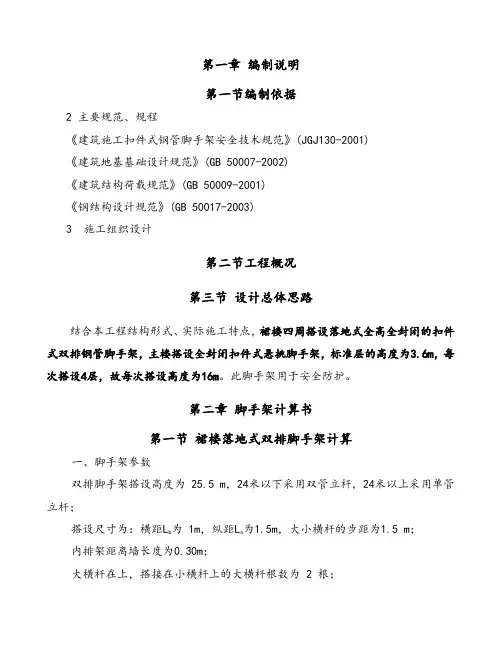 第一章 编制说明

第一节编制依据

2 主要规范、规程

《建筑施工扣件式钢管脚手架安全技术规范》(JGJ130-2001)

《建筑地基基础设计规范》(GB 50007-2002)

《建筑结构荷载规范》(GB 50009-2001)

《钢结构设计规范》(GB 50017-2003)

3 施工组织设计

第二节工程概况

第三节 设计总体思路

结合本工程结构形式、实际施工特点，裙楼四周搭设落地式全高全封闭的扣件式双排钢管脚手架，主楼搭设全封闭扣件式悬挑脚手架，标准层的高度为3.6m，每次搭设4层，故每次搭设高度为16m。此脚手架用于安全防护。

第二章 脚手架计算书

第一节 裙楼落地式双排脚手架计算

一、脚手架参数

双排脚手架搭设高度为 25.5 m，24米以下采用双管立杆，24米以上采用单管立杆；

搭设尺寸为：横距$L_b$为 1m，纵距$L_a$为1.5m，大小横杆的步距为1.5 m；

内排架距离墙长度为0.30m；

大横杆在上，搭接在小横杆上的大横杆根数为 2 根；